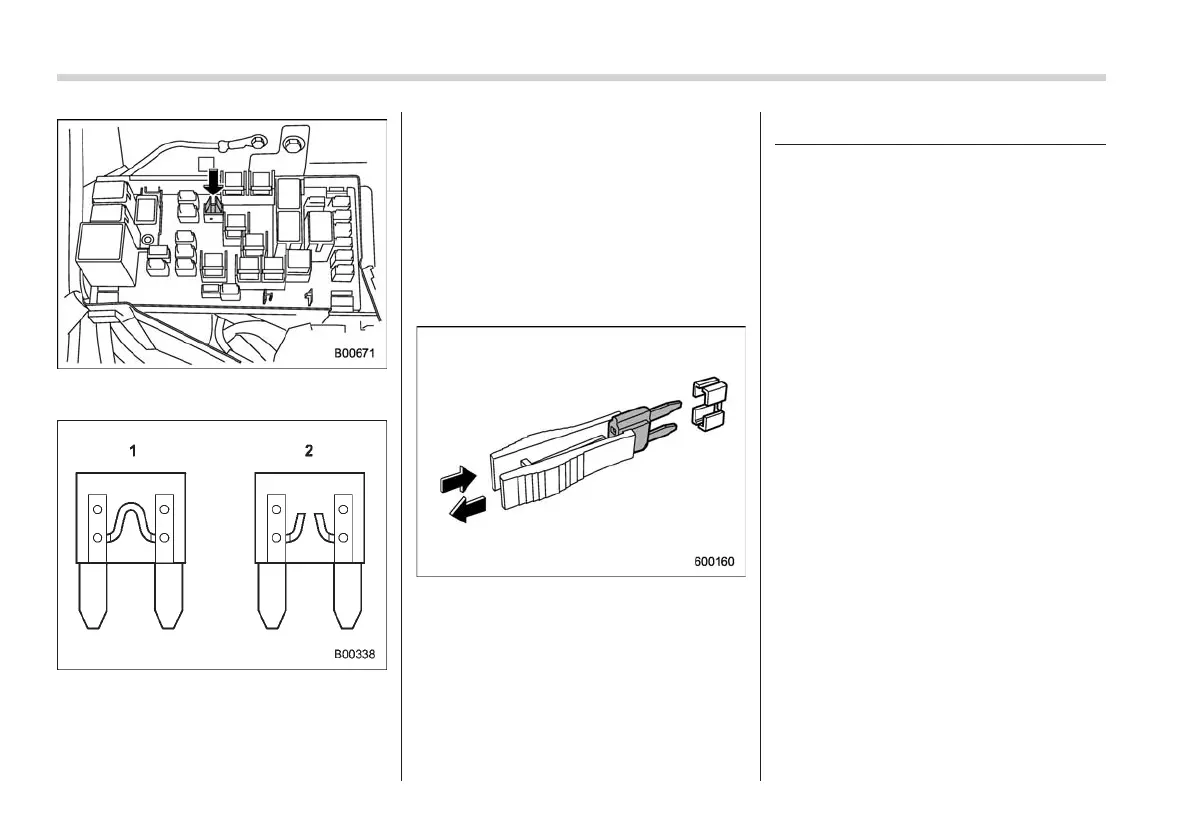 B00671

1

2

B00338

600160